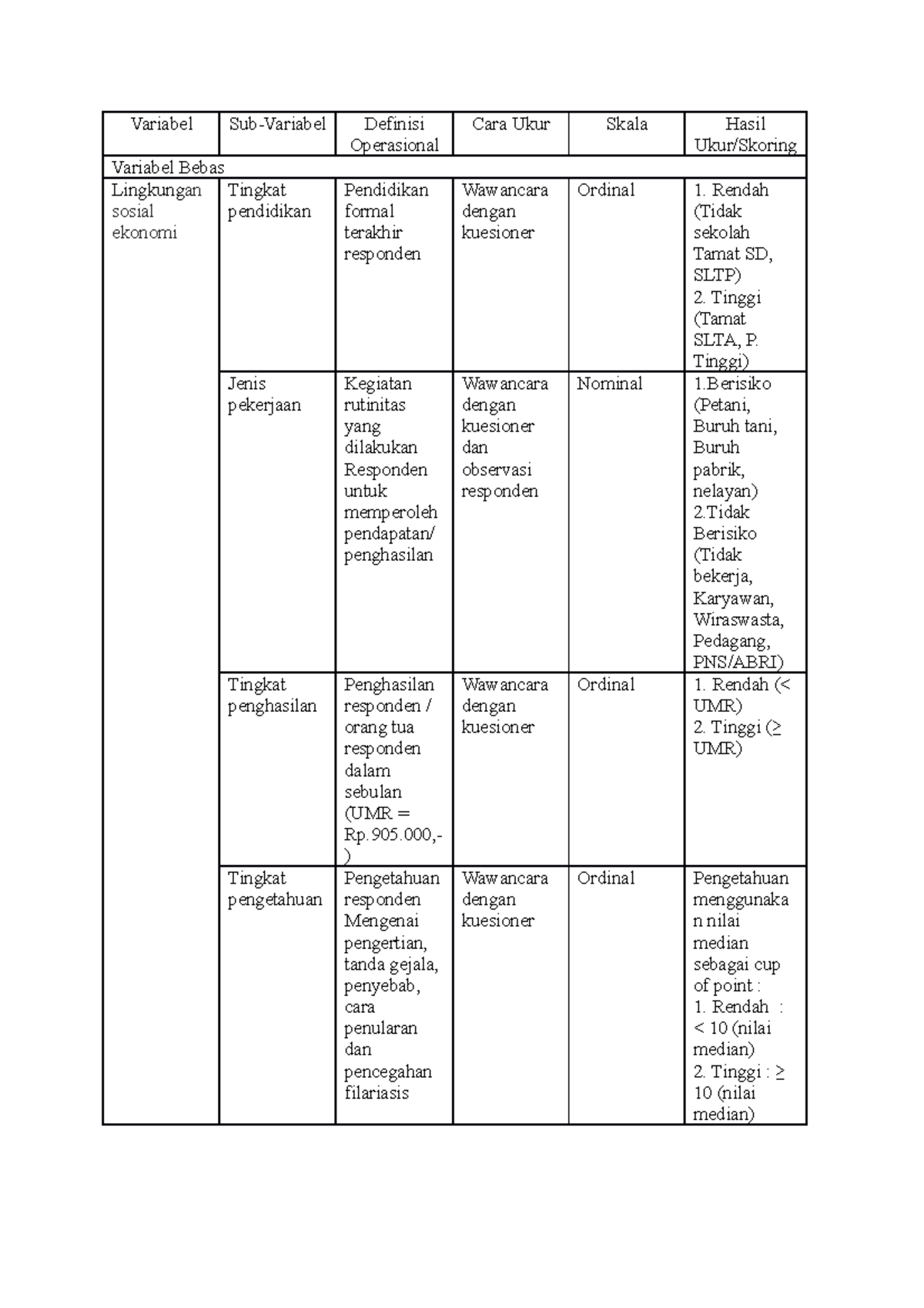 | Variabel | Sub-Variabel | Definisi Operasional | Cara Ukur | Skala | Hasil Ukur/Skoring |
|---|---|---|---|---|---|
| Variabel Bebas | | | | | |
| Lingkungan sosial ekonomi | Tingkat pendidikan | Pendidikan formal terakhir responden | Wawancara dengan kuesioner | Ordinal | 1. Rendah (Tidak sekolah Tamat SD, SLTP) 2. Tinggi (Tamat SLTA, P. Tinggi) |
| | Jenis pekerjaan | Kegiatan rutinitas yang dilakukan Responden untuk memperoleh pendapatan/ penghasilan | Wawancara dengan kuesioner dan observasi responden | Nominal | 1.Berisiko (Petani, Buruh tani, Buruh pabrik, nelayan) 2.Tidak Berisiko (Tidak bekerja, Karyawan, Wiraswasta, Pedagang, PNS/ABRI) |
| | Tingkat penghasilan | Penghasilan responden / orang tua responden dalam sebulan (UMR = Rp.905.000,-) | Wawancara dengan kuesioner | Ordinal | 1. Rendah (< UMR) 2. Tinggi (≥ UMR) |
| | Tingkat pengetahuan | Pengetahuan responden Mengenai pengertian, tanda gejala, penyebab, cara penularan dan pencegahan filariasis | Wawancara dengan kuesioner | Ordinal | Pengetahuan menggunakan nilai median sebagai cup of point : 1. Rendah : < 10 (nilai median) 2. Tinggi : ≥ 10 (nilai median) |